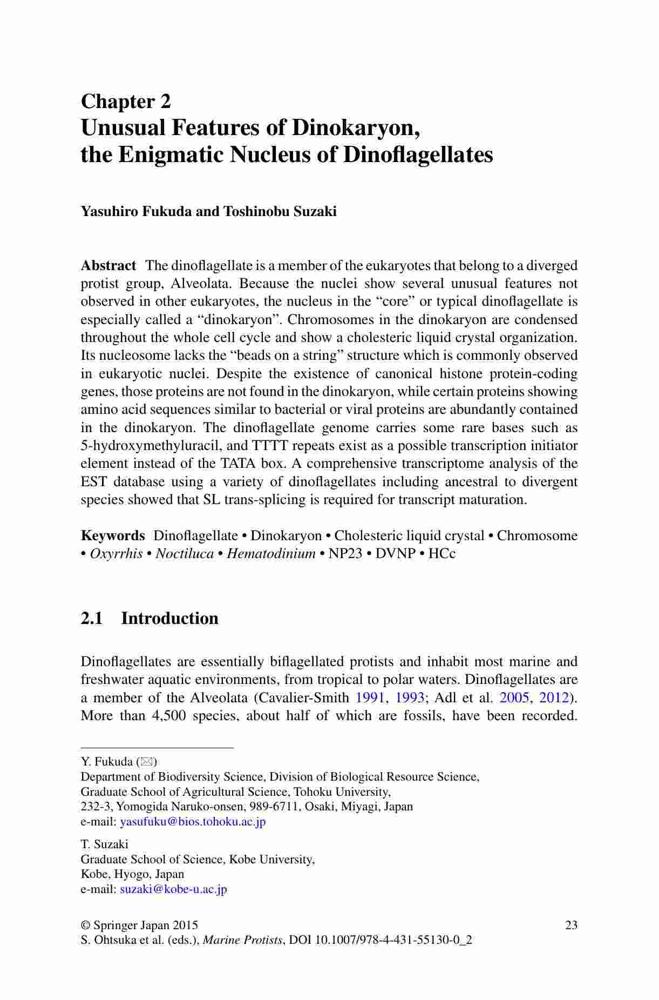 Chapter 2
Unusual Features of Dinokaryon, the Enigmatic Nucleus of Dinoflagellates

Yasuhiro Fukuda and Toshinobu Suzaki

Abstract The dinoflagellate is a member of the eukaryotes that belong to a diverged protist group, Alveolata. Because the nuclei show several unusual features not observed in other eukaryotes, the nucleus in the "core" or typical dinoflagellate is especially called a "dinokaryon". Chromosomes in the dinokaryon are condensed throughout the whole cell cycle and show a cholesteric liquid crystal organization. Its nucleosome lacks the "beads on a string" structure which is commonly observed in eukaryotic nuclei. Despite the existence of canonical histone protein-coding genes, those proteins are not found in the dinokaryon, while certain proteins showing amino acid sequences similar to bacterial or viral proteins are abundantly contained in the dinokaryon. The dinoflagellate genome carries some rare bases such as 5-hydroxymethyluracil, and TTTT repeats exist as a possible transcription initiator element instead of the TATA box. A comprehensive transcriptome analysis of the EST database using a variety of dinoflagellates including ancestral to divergent species showed that SL trans-splicing is required for transcript maturation.

Keywords Dinoflagellate • Dinokaryon • Cholesteric liquid crystal • Chromosome • Oxyrrhis • Noctiluca • Hematodinium • NP23 • DVNP • HCc

2.1 Introduction

Dinoflagellates are essentially biflagellated protists and inhabit most marine and freshwater aquatic environments, from tropical to polar waters. Dinoflagellates are a member of the Alveolata (Cavalier-Smith 1991, 1993; Adl et al. 2005, 2012). More than 4,500 species, about half of which are fossils, have been recorded.

Y. Fukuda (✉)
Department of Biodiversity Science, Division of Biological Resource Science, Graduate School of Agricultural Science, Tohoku University,
232-3, Yomogida Naruko-onsen, 989-6711, Osaki, Miyagi, Japan
e-mail: yasufuku@bios.tohoku.ac.jp

T. Suzaki
Graduate School of Science, Kobe University,
Kobe, Hyogo, Japan
e-mail: suzaki@kobe-u.ac.jp

© Springer Japan 2015
S. Ohtsuka et al. (eds.), Marine Protists, DOI 10.1007/978-4-431-55130-0_2

23